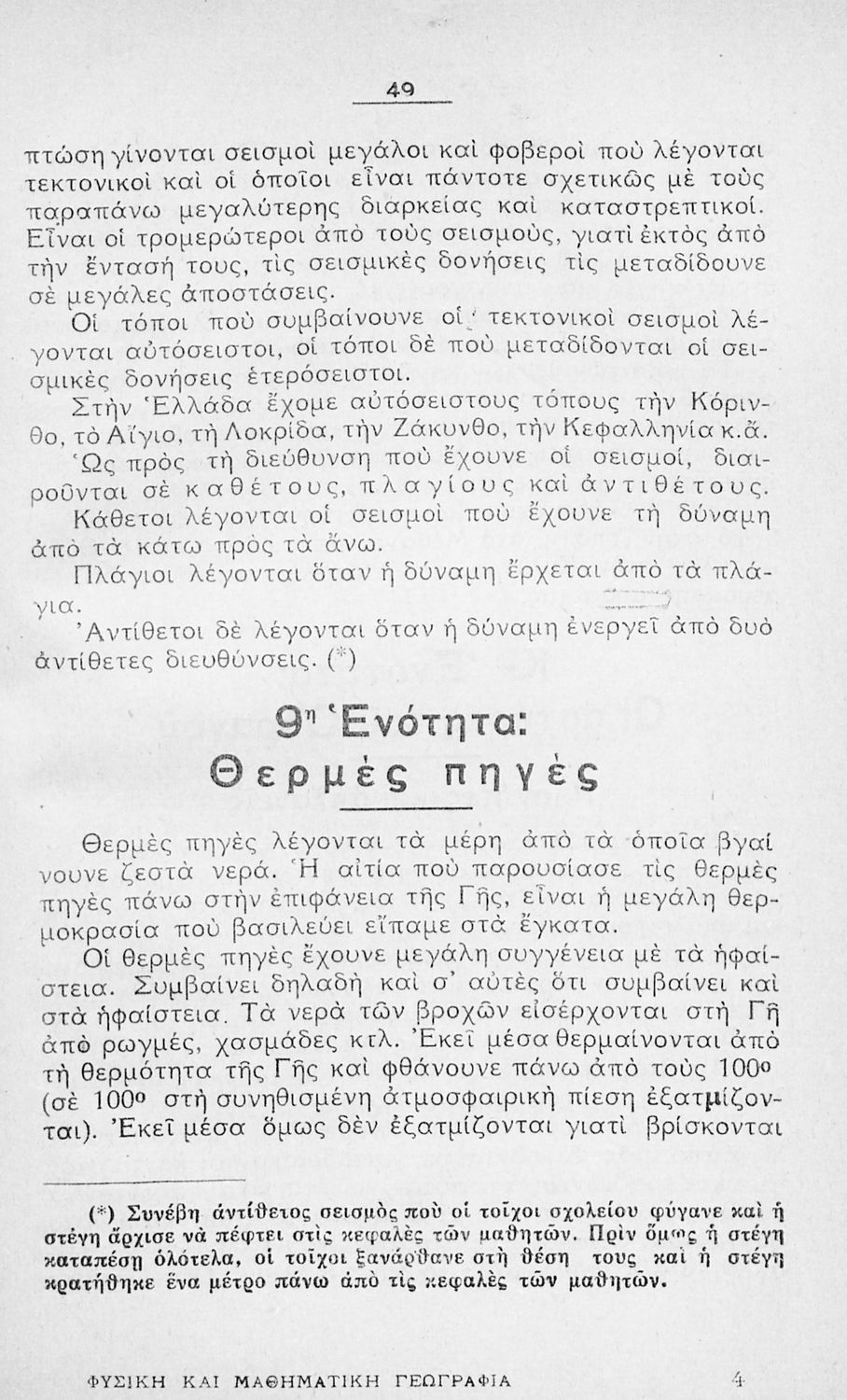 49

πτώση γίνονται σεισμοὶ μεγάλοι καὶ φοβεροὶ ποὺ λέγονται τεκτονικοὶ καὶ οἱ ὁποῖοι εἶναι πάντοτε σχετικῶς μὲ τοὺς παραπάνω μεγαλύτερης διαρκείας καὶ καταστρεπτικοί. Εἶναι οἱ τρομερώτεροι ἀπὸ τοὺς σεισμούς, γιατὶ ἐκτὸς ἀπὸ τὴν ἔντασή τους, τὶς σεισμικὲς δονήσεις τὶς μεταδίδουνε σὲ μεγάλες ἀποστάσεις.

Οἱ τόποι ποὺ συμβαίνουνε οἱ τεκτονικοὶ σεισμοὶ λέγονται αὐτόσειστοι, οἱ τόποι δὲ ποὺ μεταδίδονται οἱ σεισμικὲς δονήσεις ἑτερόσειστοι.

Στὴν Ἑλλάδα ἔχομε αὐτόσειστους τόπους τὴν Κόρινθο, τὸ Αἴγιο, τὴ Λοκρίδα, τὴν Ζάκυνθο, τὴν Κεφαλληνία κ.ἄ.

Ὡς πρὸς τὴ διεύθυνση ποὺ ἔχουνε οἱ σεισμοί, διαιροῦνται σὲ καθέτους, πλαγίους καὶ ἀντιθέτους.

Κάθετοι λέγονται οἱ σεισμοὶ ποὺ ἔχουνε τὴ δύναμη ἀπὸ τὰ κάτω πρὸς τὰ ἄνω.

Πλάγιοι λέγονται ὅταν ἡ δύναμη ἔρχεται ἀπὸ τὰ πλάγια.

Ἀντίθετοι δὲ λέγονται ὅταν ἡ δύναμη ἐνεργεῖ ἀπὸ δυὸ ἀντίθετες διευθύνσεις. (*)

9η Ἑνότητα:
Θερμὲς πηγὲς

Θερμὲς πηγὲς λέγονται τὰ μέρη ἀπὸ τὰ ὁποῖα βγαίνουνε ζεστὰ νερά. Ἡ αἰτία ποὺ παρουσίασε τὶς θερμὲς πηγὲς πάνω στὴν ἐπιφάνεια τῆς Γῆς, εἶναι ἡ μεγάλη θερμοκρασία ποὺ βασιλεύει εἴπαμε στὰ ἔγκατα.

Οἱ θερμὲς πηγὲς ἔχουνε μεγάλη συγγένεια μὲ τὰ ἡφαίστεια. Συμβαίνει δηλαδὴ καὶ σ' αὐτὲς ὅτι συμβαίνει καὶ στὰ ἡφαίστεια. Τὰ νερὰ τῶν βροχῶν εἰσέρχονται στὴ Γῆ ἀπὸ ρωγμές, χασμάδες κτλ. Ἐκεῖ μέσα θερμαίνονται ἀπὸ τὴ θερμότητα τῆς Γῆς καὶ φθάνουνε πάνω ἀπὸ τοὺς 100ο (σὲ 100ο στὴ συνηθισμένη ἀτμοσφαιρικὴ πίεση ἐξατμίζονται). Ἐκεῖ μέσα ὅμως δὲν ἐξατμίζονται γιατὶ βρίσκονται

(*) Συνέβη ἀντίθετος σεισμὸς ποὺ οἱ τοῖχοι σχολείου φύγανε καὶ ἡ στέγη ἄρχισε νὰ πέφτει στὶς κεφαλὲς τῶν μαθητῶν. Πρὶν ὅμως ἡ στέγη καταπέσῃ ὁλότελα, οἱ τοῖχοι ξανάρθανε στὴ θέση τους καὶ ἡ στέγη κρατήθηκε ἕνα μέτρο πάνω ἀπὸ τὶς κεφαλὲς τῶν μαθητῶν.

ΦΥΣΙΚΗ ΚΑΙ ΜΑΘΗΜΑΤΙΚΗ ΓΕΩΓΡΑΦΙΑ 4